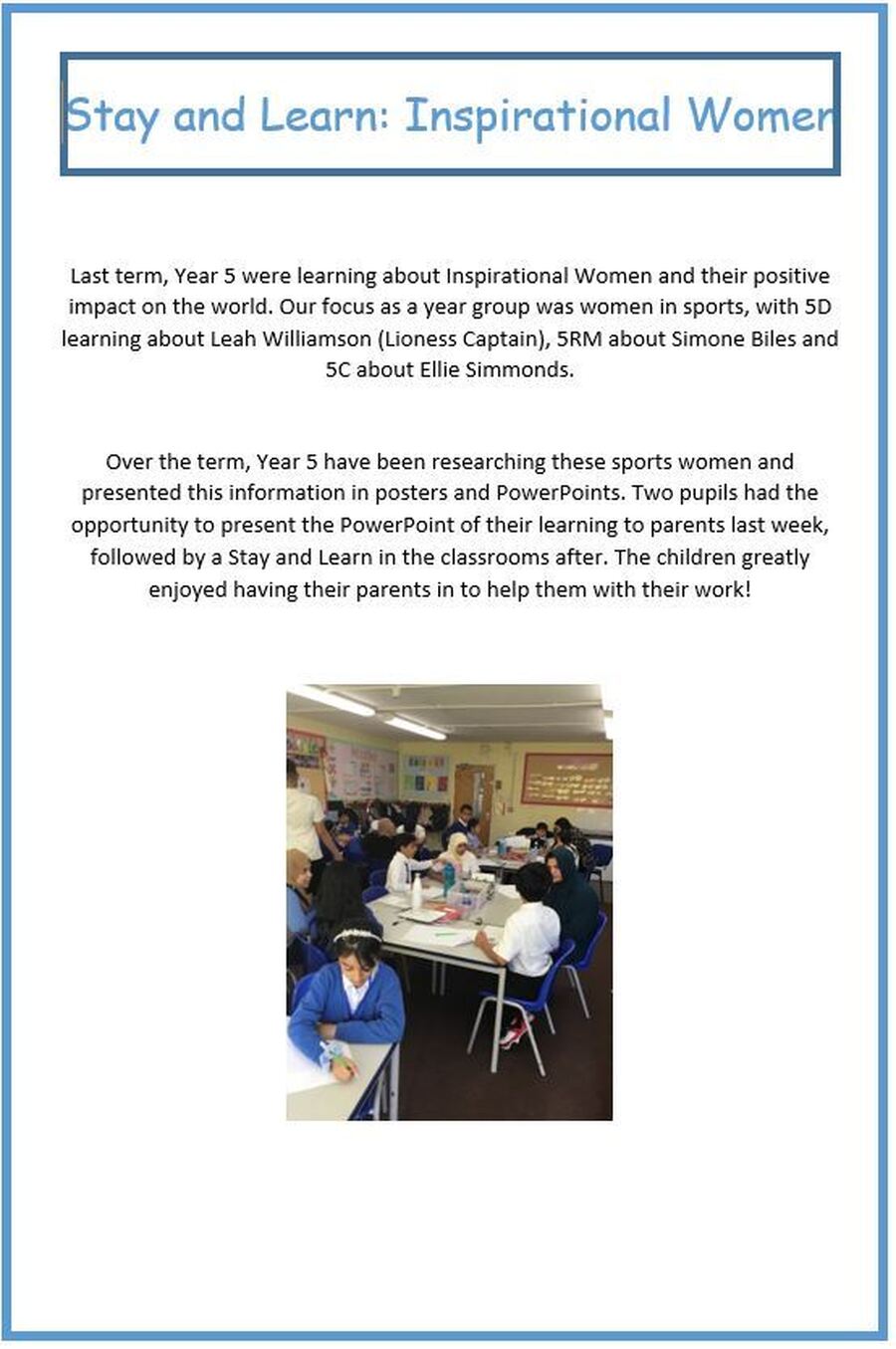 Stay and Learn: Inspirational Women

Last term, Year 5 were learning about Inspirational Women and their positive impact on the world. Our focus as a year group was women in sports, with 5D learning about Leah Williamson (Lioness Captain), 5RM about Simone Biles and 5C about Ellie Simmonds.

Over the term, Year 5 have been researching these sports women and presented this information in posters and PowerPoints. Two pupils had the opportunity to present the PowerPoint of their learning to parents last week, followed by a Stay and Learn in the classrooms after. The children greatly enjoyed having their parents in to help them with their work!